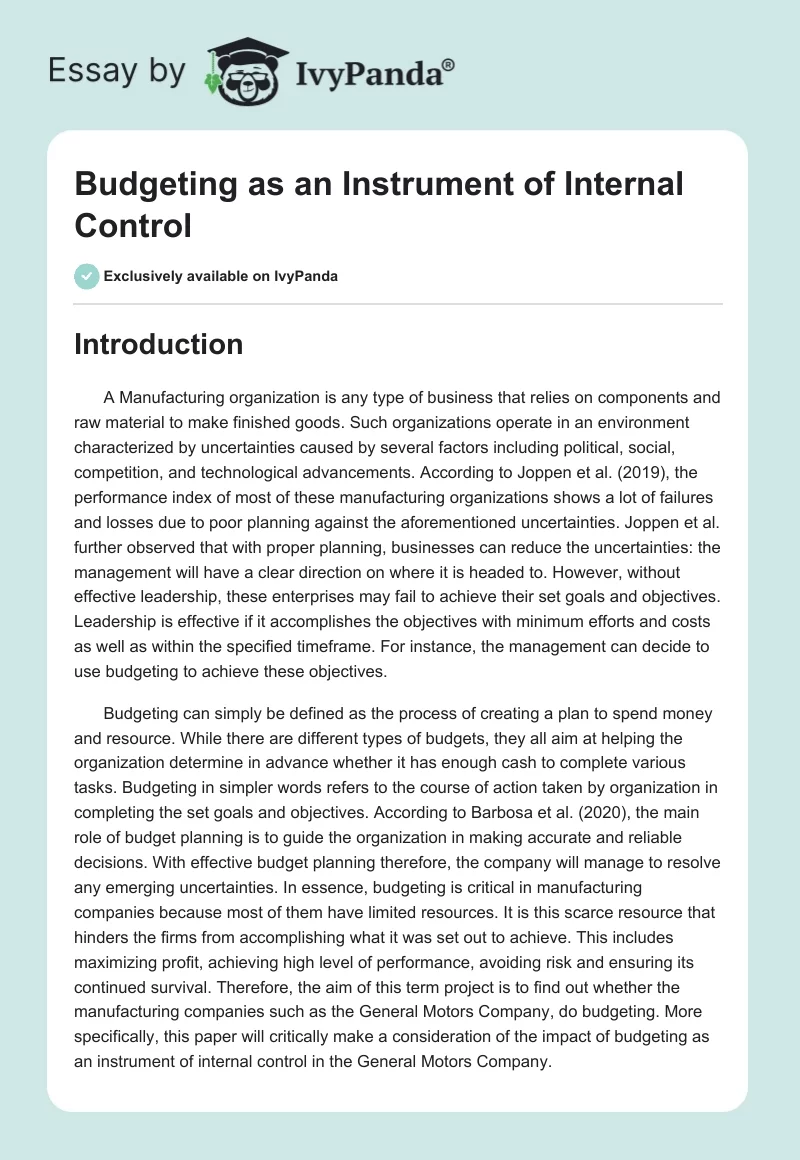 Essay by IvyPanda®

Budgeting as an Instrument of Internal Control

Exclusively available on IvyPanda

Introduction

A Manufacturing organization is any type of business that relies on components and raw material to make finished goods. Such organizations operate in an environment characterized by uncertainties caused by several factors including political, social, competition, and technological advancements. According to Joppen et al. (2019), the performance index of most of these manufacturing organizations shows a lot of failures and losses due to poor planning against the aforementioned uncertainties. Joppen et al. further observed that with proper planning, businesses can reduce the uncertainties: the management will have a clear direction on where it is headed to. However, without effective leadership, these enterprises may fail to achieve their set goals and objectives. Leadership is effective if it accomplishes the objectives with minimum efforts and costs as well as within the specified timeframe. For instance, the management can decide to use budgeting to achieve these objectives.

Budgeting can simply be defined as the process of creating a plan to spend money and resource. While there are different types of budgets, they all aim at helping the organization determine in advance whether it has enough cash to complete various tasks. Budgeting in simpler words refers to the course of action taken by organization in completing the set goals and objectives. According to Barbosa et al. (2020), the main role of budget planning is to guide the organization in making accurate and reliable decisions. With effective budget planning therefore, the company will manage to resolve any emerging uncertainties. In essence, budgeting is critical in manufacturing companies because most of them have limited resources. It is this scarce resource that hinders the firms from accomplishing what it was set out to achieve. This includes maximizing profit, achieving high level of performance, avoiding risk and ensuring its continued survival. Therefore, the aim of this term project is to find out whether the manufacturing companies such as the General Motors Company, do budgeting. More specifically, this paper will critically make a consideration of the impact of budgeting as an instrument of internal control in the General Motors Company.